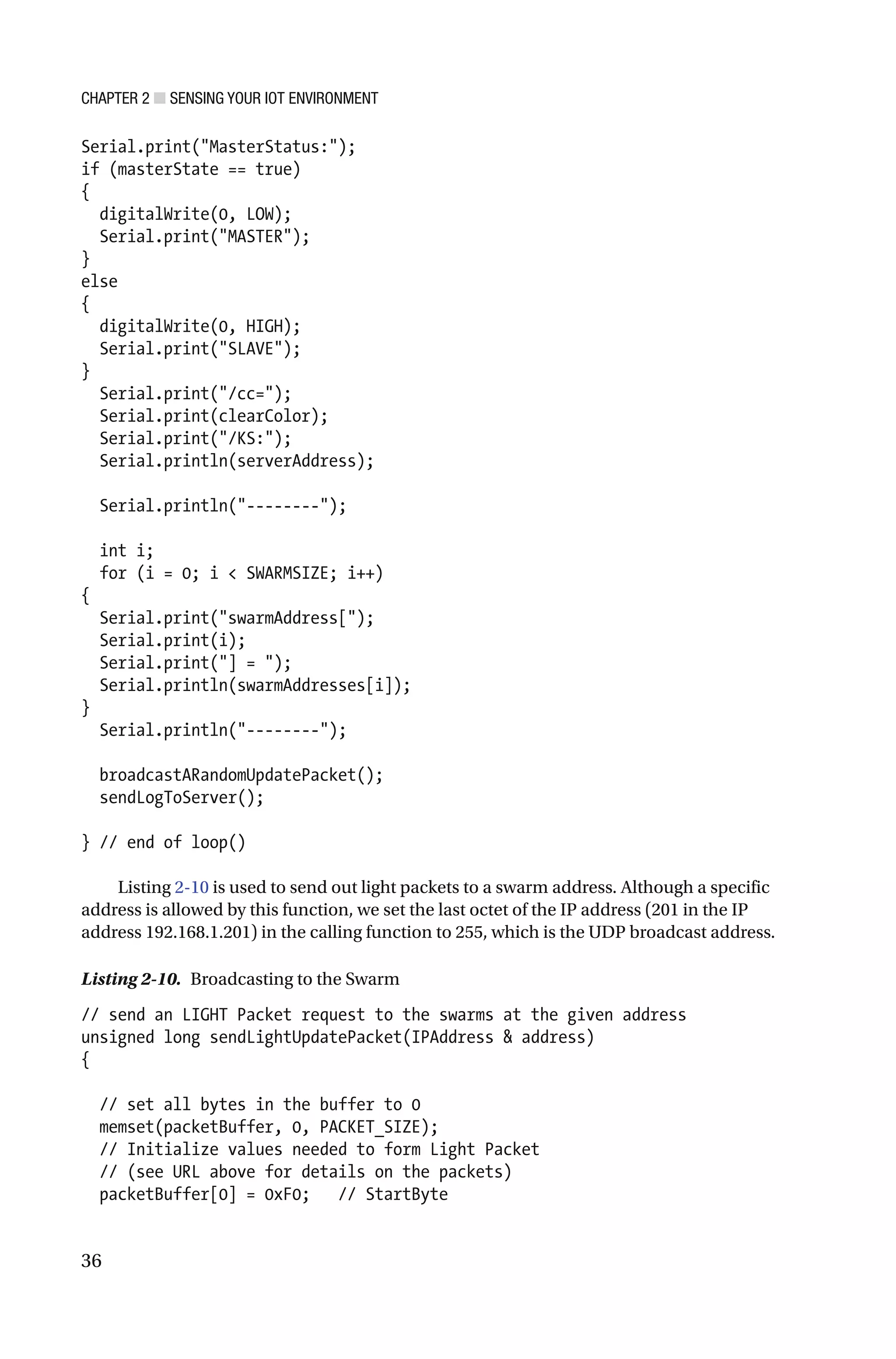 CHAPTER 2 ■ SENSING YOUR IOT ENVIRONMENT

Serial.print("MasterStatus:");
if (masterState == true)
{
  digitalWrite(0, LOW);
  Serial.print("MASTER");
}
else
{
  digitalWrite(0, HIGH);
  Serial.print("SLAVE");
}
  Serial.print("/cc=");
  Serial.print(clearColor);
  Serial.print("/KS:");
  Serial.println(serverAddress);

  Serial.println("--------");

  int i;
  for (i = 0; i < SWARMSIZE; i++)
{
  Serial.print("swarmAddress[");
  Serial.print(i);
  Serial.print("] = ");
  Serial.println(swarmAddresses[i]);
}
  Serial.println("--------");

  broadcastARandomUpdatePacket();
  sendLogToServer();

} // end of loop()

Listing 2-10 is used to send out light packets to a swarm address. Although a specific address is allowed by this function, we set the last octet of the IP address (201 in the IP address 192.168.1.201) in the calling function to 255, which is the UDP broadcast address.

Listing 2-10. Broadcasting to the Swarm

// send an LIGHT Packet request to the swarms at the given address
unsigned long sendLightUpdatePacket(IPAddress & address)
{

  // set all bytes in the buffer to 0
  memset(packetBuffer, 0, PACKET_SIZE);
  // Initialize values needed to form Light Packet
  // (see URL above for details on the packets)
  packetBuffer[0] = 0xF0;   // StartByte

36